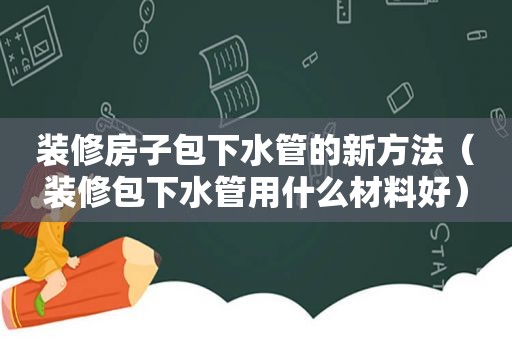 装修房子包下水管的新方法（装修包下水管用什么材料好）

STAT